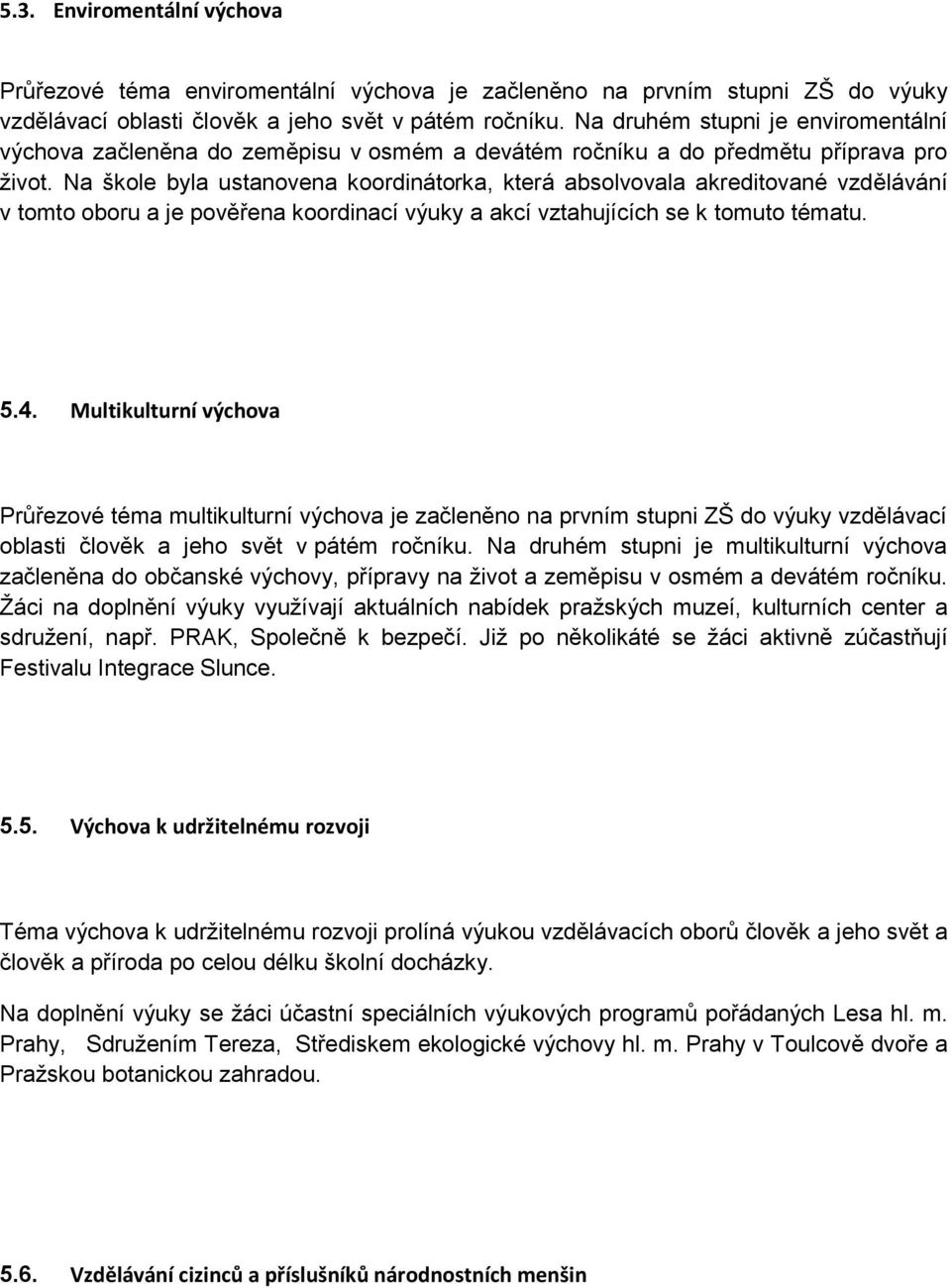 5.3. Enviromentální výchova

Průřezové téma enviromentální výchova je začleněno na prvním stupni ZŠ do výuky vzdělávací oblasti člověk a jeho svět v pátém ročníku. Na druhém stupni je enviromentální výchova začleněna do zeměpisu v osmém a devátém ročníku a do předmětu příprava pro život. Na škole byla ustanovena koordinátorka, která absolvovala akreditované vzdělávání v tomto oboru a je pověřena koordinací výuky a akcí vztahujících se k tomuto tématu.

5.4. Multikulturní výchova

Průřezové téma multikulturní výchova je začleněno na prvním stupni ZŠ do výuky vzdělávací oblasti člověk a jeho svět v pátém ročníku. Na druhém stupni je multikulturní výchova začleněna do občanské výchovy, přípravy na život a zeměpisu v osmém a devátém ročníku. Žáci na doplnění výuky využívají aktuálních nabídek pražských muzeí, kulturních center a sdružení, např. PRAK, Společně k bezpečí. Již po několikáté se žáci aktivně zúčastňují Festivalu Integrace Slunce.

5.5. Výchova k udržitelnému rozvoji

Téma výchova k udržitelnému rozvoji prolíná výukou vzdělávacích oborů člověk a jeho svět a člověk a příroda po celou délku školní docházky.

Na doplnění výuky se žáci účastní speciálních výukových programů pořádaných Lesa hl. m. Prahy, Sdružením Tereza, Střediskem ekologické výchovy hl. m. Prahy v Toulcově dvoře a Pražskou botanickou zahradou.

5.6. Vzdělávání cizinců a příslušníků národnostních menšin